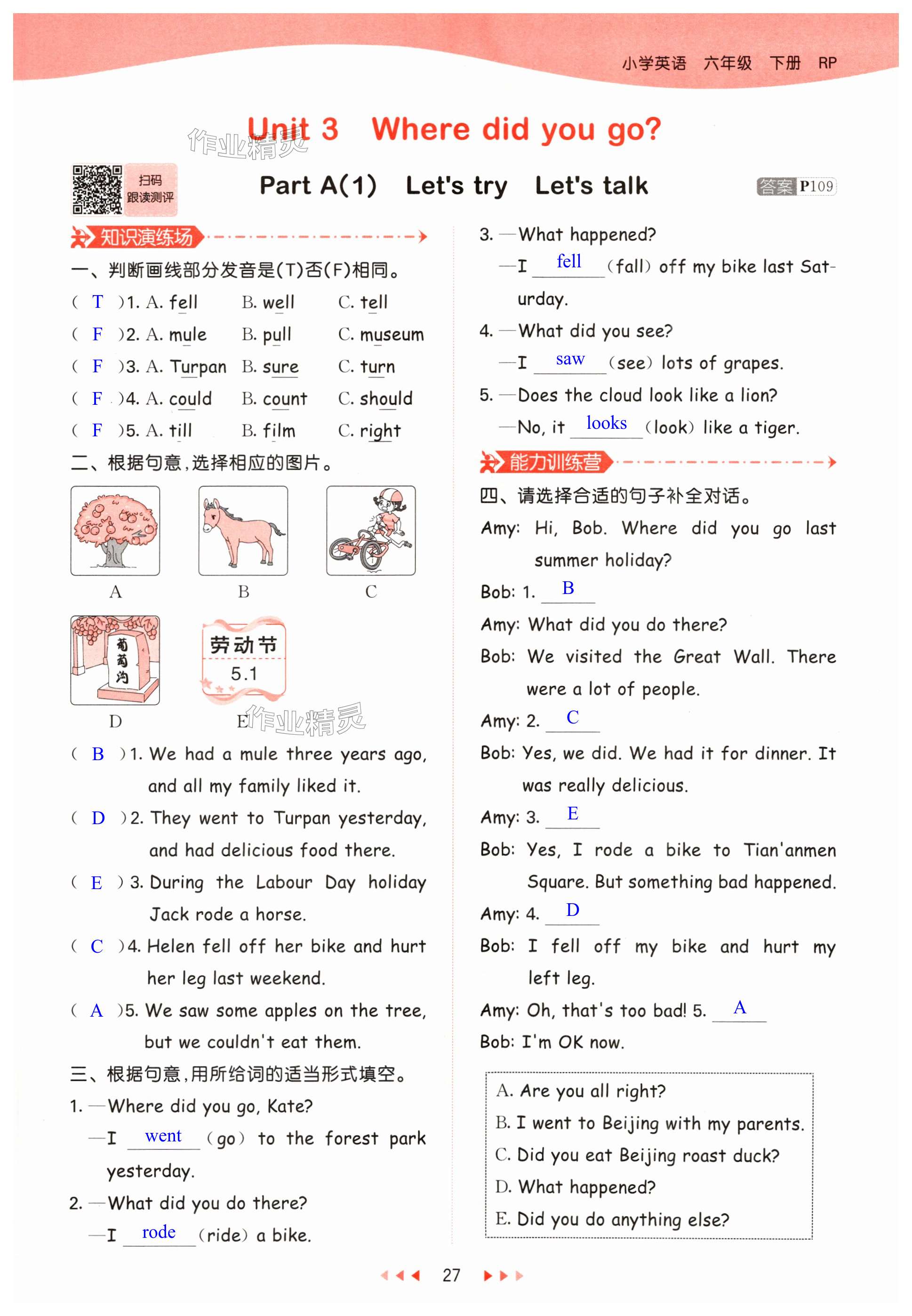 小学英语 六年级 下册 RP

Unit 3 Where did you go?

作业精灵

扫码 跟读测评

Part A(1) Let's try Let's talk

答案 P109

知识演练场

一、判断画线部分发音是(T)否(F)相同。

( T )1. A. fell B. well C. tell
( F )2. A. mule B. pull C. museum
( F )3. A. Turpan B. sure C. turn
( F )4. A. could B. count C. should
( F )5. A. till B. film C. right

二、根据句意,选择相应的图片。

A B C

葡萄沟

劳动节 5.1

D E

作业精灵

( B )1. We had a mule three years ago, and all my family liked it.
( D )2. They went to Turpan yesterday, and had delicious food there.
( E )3. During the Labour Day holiday Jack rode a horse.
( C )4. Helen fell off her bike and hurt her leg last weekend.
( A )5. We saw some apples on the tree, but we couldn't eat them.

三、根据句意,用所给词的适当形式填空。

1. —Where did you go, Kate?
—I went (go) to the forest park yesterday.
2. —What did you do there?
—I rode (ride) a bike.
3. —What happened?
—I fell (fall) off my bike last Saturday.
4. —What did you see?
—I saw (see) lots of grapes.
5. —Does the cloud look like a lion?
—No, it looks (look) like a tiger.

能力训练营

四、请选择合适的句子补全对话。

Amy: Hi, Bob. Where did you go last summer holiday?
Bob: 1. B
Amy: What did you do there?
Bob: We visited the Great Wall. There were a lot of people.
Amy: 2. C
Bob: Yes, we did. We had it for dinner. It was really delicious.
Amy: 3. E
Bob: Yes, I rode a bike to Tian'anmen Square. But something bad happened.
Amy: 4. D
Bob: I fell off my bike and hurt my left leg.
Amy: Oh, that's too bad! 5. A
Bob: I'm OK now.

A. Are you all right?
B. I went to Beijing with my parents.
C. Did you eat Beijing roast duck?
D. What happened?
E. Did you do anything else?

27